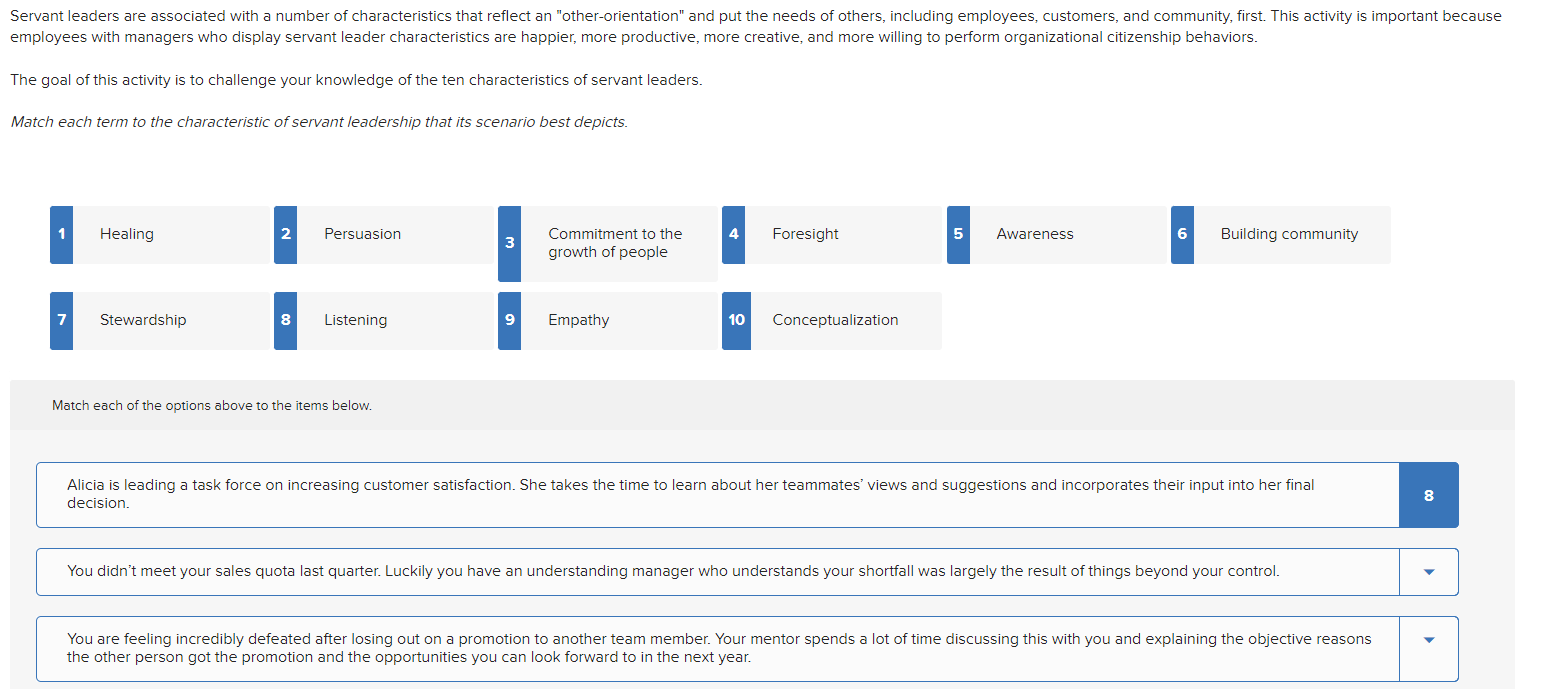 Servant leaders are associated with a number of characteristics that reflect an "other-orientation" and put the needs of others, including employees, customers, and community, first. This activity is important because employees with managers who display servant leader characteristics are happier, more productive, more creative, and more willing to perform organizational citizenship behaviors.

The goal of this activity is to challenge your knowledge of the ten characteristics of servant leaders.

Match each term to the characteristic of servant leadership that its scenario best depicts.

1 Healing

2 Persuasion

3 Commitment to the growth of people

4 Foresight

5 Awareness

6 Building community

7 Stewardship

8 Listening

9 Empathy

10 Conceptualization

Match each of the options above to the items below.

Alicia is leading a task force on increasing customer satisfaction. She takes the time to learn about her teammates' views and suggestions and incorporates their input into her final decision.

8

You didn't meet your sales quota last quarter. Luckily you have an understanding manager who understands your shortfall was largely the result of things beyond your control.

You are feeling incredibly defeated after losing out on a promotion to another team member. Your mentor spends a lot of time discussing this with you and explaining the objective reasons the other person got the promotion and the opportunities you can look forward to in the next year.